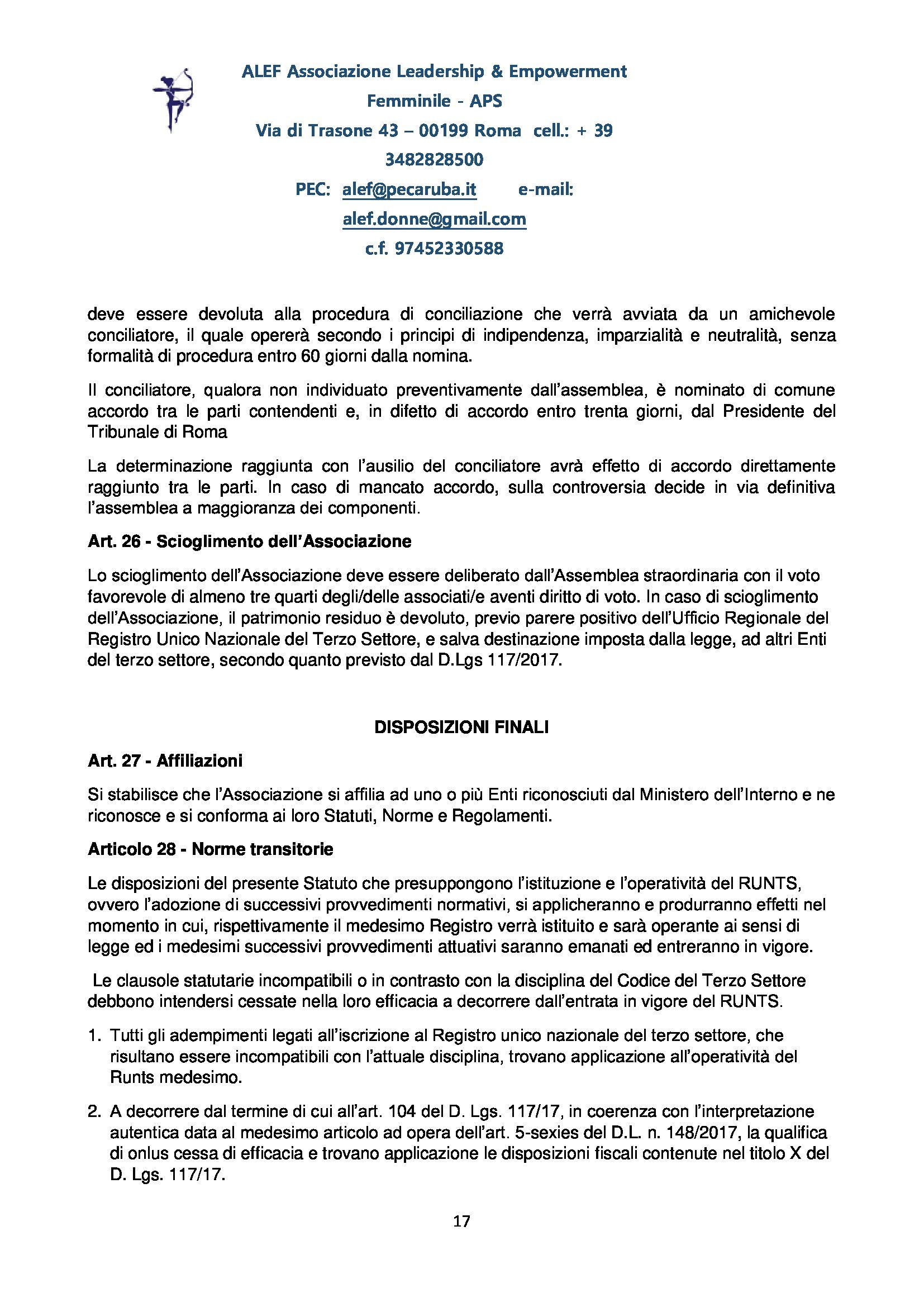 ALEF Associazione Leadership & Empowerment Femminile - APS
Via di Trasone 43 – 00199 Roma cell.: + 39 3482828500
PEC: alef@pecaruba.it e-mail: alef.donne@gmail.com
c.f. 97452330588

deve essere devoluta alla procedura di conciliazione che verrà avviata da un amichevole conciliatore, il quale opererà secondo i principi di indipendenza, imparzialità e neutralità, senza formalità di procedura entro 60 giorni dalla nomina.

Il conciliatore, qualora non individuato preventivamente dall'assemblea, è nominato di comune accordo tra le parti contendenti e, in difetto di accordo entro trenta giorni, dal Presidente del Tribunale di Roma

La determinazione raggiunta con l'ausilio del conciliatore avrà effetto di accordo direttamente raggiunto tra le parti. In caso di mancato accordo, sulla controversia decide in via definitiva l'assemblea a maggioranza dei componenti.

Art. 26 - Scioglimento dell'Associazione

Lo scioglimento dell'Associazione deve essere deliberato dall'Assemblea straordinaria con il voto favorevole di almeno tre quarti degli/delle associati/e aventi diritto di voto. In caso di scioglimento dell'Associazione, il patrimonio residuo è devoluto, previo parere positivo dell'Ufficio Regionale del Registro Unico Nazionale del Terzo Settore, e salva destinazione imposta dalla legge, ad altri Enti del terzo settore, secondo quanto previsto dal D.Lgs 117/2017.

DISPOSIZIONI FINALI

Art. 27 - Affiliazioni

Si stabilisce che l'Associazione si affilia ad uno o più Enti riconosciuti dal Ministero dell'Interno e ne riconosce e si conforma ai loro Statuti, Norme e Regolamenti.

Articolo 28 - Norme transitorie

Le disposizioni del presente Statuto che presuppongono l'istituzione e l'operatività del RUNTS, ovvero l'adozione di successivi provvedimenti normativi, si applicheranno e produrranno effetti nel momento in cui, rispettivamente il medesimo Registro verrà istituito e sarà operante ai sensi di legge ed i medesimi successivi provvedimenti attuativi saranno emanati ed entreranno in vigore.

Le clausole statutarie incompatibili o in contrasto con la disciplina del Codice del Terzo Settore debbono intendersi cessate nella loro efficacia a decorrere dall'entrata in vigore del RUNTS.

1. Tutti gli adempimenti legati all'iscrizione al Registro unico nazionale del terzo settore, che risultano essere incompatibili con l'attuale disciplina, trovano applicazione all'operatività del Runts medesimo.

2. A decorrere dal termine di cui all'art. 104 del D. Lgs. 117/17, in coerenza con l'interpretazione autentica data al medesimo articolo ad opera dell'art. 5-sexies del D.L. n. 148/2017, la qualifica di onlus cessa di efficacia e trovano applicazione le disposizioni fiscali contenute nel titolo X del D. Lgs. 117/17.

17